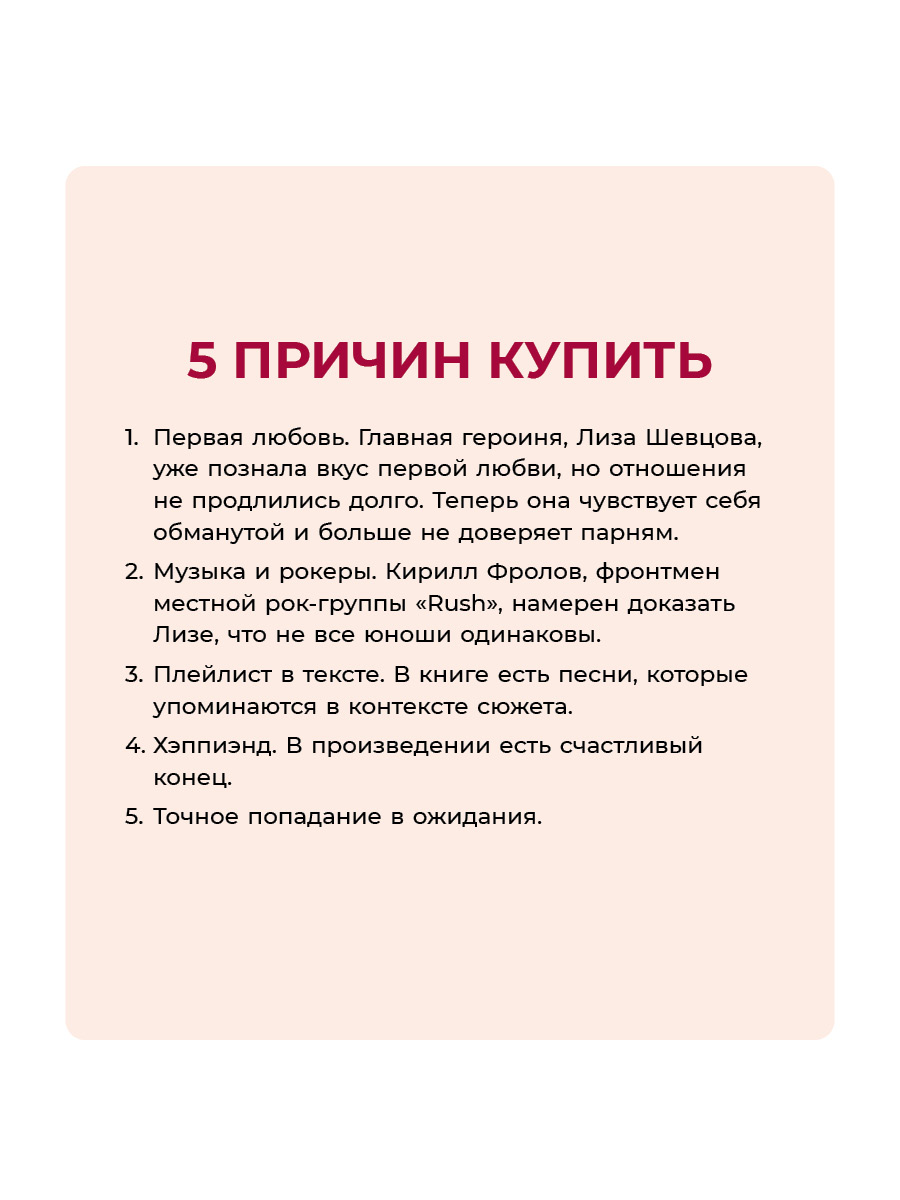 5 ПРИЧИН КУПИТЬ

1. Первая любовь. Главная героиня, Лиза Шевцова, уже познала вкус первой любви, но отношения не продлились долго. Теперь она чувствует себя обманутой и больше не доверяет парням.

2. Музыка и рокеры. Кирилл Фролов, фронтмен местной рок-группы «Rush», намерен доказать Лизе, что не все юноши одинаковы.

3. Плейлист в тексте. В книге есть песни, которые упоминаются в контексте сюжета.

4. Хэппиэнд. В произведении есть счастливый конец.

5. Точное попадание в ожидания.